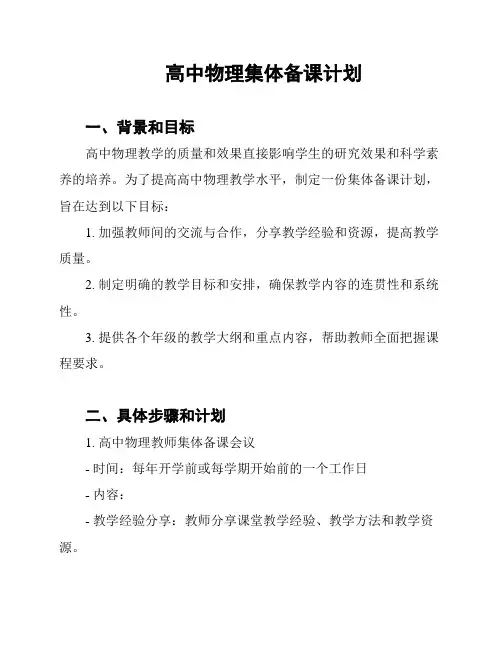 高中物理集体备课计划

一、背景和目标

高中物理教学的质量和效果直接影响学生的研究效果和科学素养的培养。为了提高高中物理教学水平，制定一份集体备课计划，旨在达到以下目标：

1. 加强教师间的交流与合作，分享教学经验和资源，提高教学质量。

2. 制定明确的教学目标和安排，确保教学内容的连贯性和系统性。

3. 提供各个年级的教学大纲和重点内容，帮助教师全面把握课程要求。

二、具体步骤和计划

1. 高中物理教师集体备课会议

- 时间：每年开学前或每学期开始前的一个工作日

- 内容：

- 教学经验分享：教师分享课堂教学经验、教学方法和教学资源。